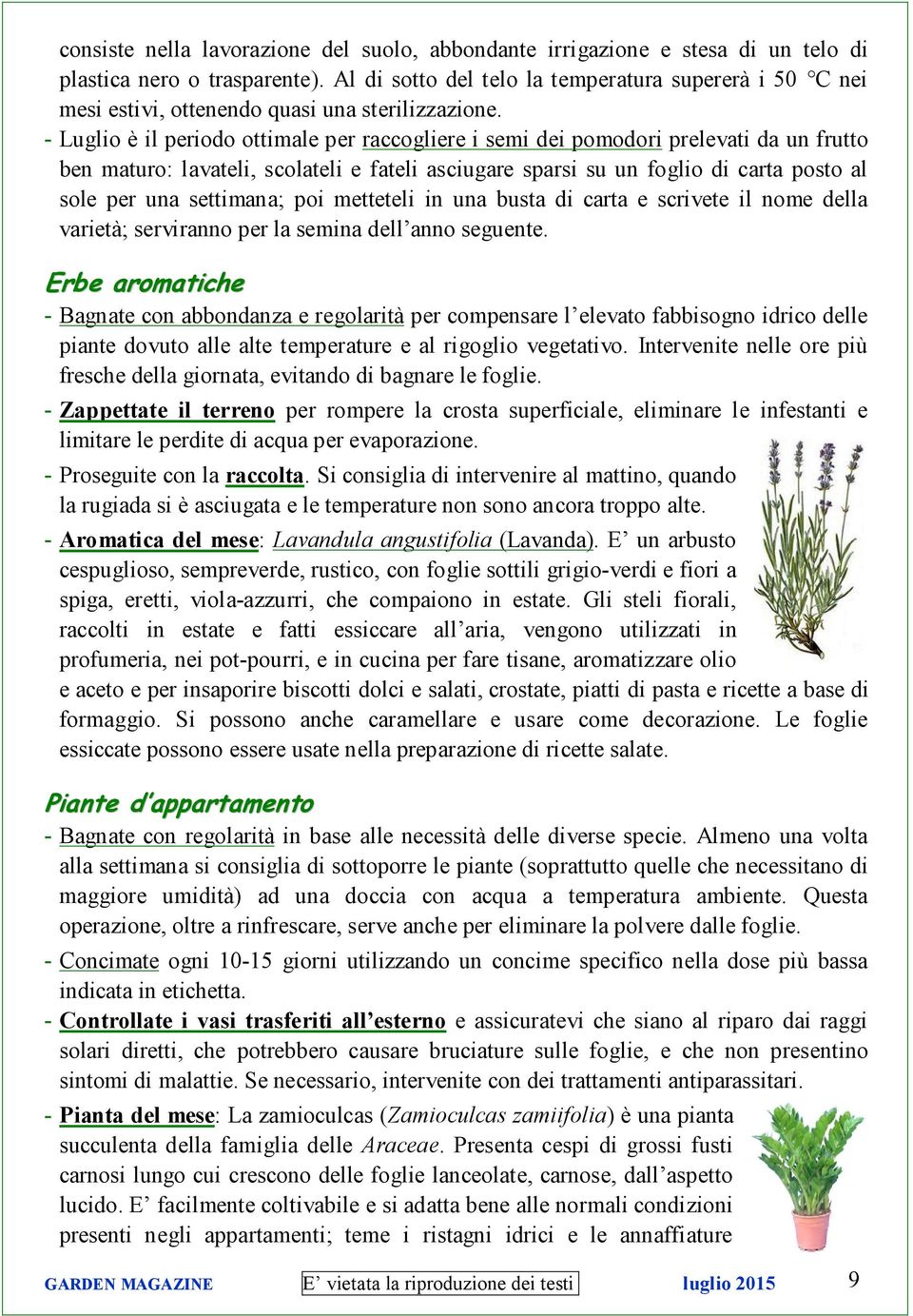 consiste nella lavorazione del suolo, abbondante irrigazione e stesa di un telo di plastica nero o trasparente). Al di sotto del telo la temperatura supererà i 50 °C nei mesi estivi, ottenendo quasi una sterilizzazione.

- Luglio è il periodo ottimale per raccogliere i semi dei pomodori prelevati da un frutto ben maturo: lavateli, scolateli e fateli asciugare sparsi su un foglio di carta posto al sole per una settimana; poi metteteli in una busta di carta e scrivete il nome della varietà; serviranno per la semina dell'anno seguente.

Erbe aromatiche

- Bagnate con abbondanza e regolarità per compensare l'elevato fabbisogno idrico delle piante dovuto alle alte temperature e al rigoglio vegetativo. Intervenite nelle ore più fresche della giornata, evitando di bagnare le foglie.

- Zappettate il terreno per rompere la crosta superficiale, eliminare le infestanti e limitare le perdite di acqua per evaporazione.

- Proseguite con la raccolta. Si consiglia di intervenire al mattino, quando la rugiada si è asciugata e le temperature non sono ancora troppo alte.

- Aromatica del mese: Lavandula angustifolia (Lavanda). E' un arbusto cespuglioso, sempreverde, rustico, con foglie sottili grigio-verdi e fiori a spiga, eretti, viola-azzurri, che compaiono in estate. Gli steli fiorali, raccolti in estate e fatti essiccare all'aria, vengono utilizzati in profumeria, nei pot-pourri, e in cucina per fare tisane, aromatizzare olio e aceto e per insaporire biscotti dolci e salati, crostate, piatti di pasta e ricette a base di formaggio. Si possono anche caramellare e usare come decorazione. Le foglie essiccate possono essere usate nella preparazione di ricette salate.

Piante d'appartamento

- Bagnate con regolarità in base alle necessità delle diverse specie. Almeno una volta alla settimana si consiglia di sottoporre le piante (soprattutto quelle che necessitano di maggiore umidità) ad una doccia con acqua a temperatura ambiente. Questa operazione, oltre a rinfrescare, serve anche per eliminare la polvere dalle foglie.

- Concimate ogni 10-15 giorni utilizzando un concime specifico nella dose più bassa indicata in etichetta.

- Controllate i vasi trasferiti all'esterno e assicuratevi che siano al riparo dai raggi solari diretti, che potrebbero causare bruciature sulle foglie, e che non presentino sintomi di malattie. Se necessario, intervenite con dei trattamenti antiparassitari.

- Pianta del mese: La zamioculcas (Zamioculcas zamiifolia) è una pianta succulenta della famiglia delle Araceae. Presenta cespi di grossi fusti carnosi lungo cui crescono delle foglie lanceolate, carnose, dall'aspetto lucido. E' facilmente coltivabile e si adatta bene alle normali condizioni presenti negli appartamenti; teme i ristagni idrici e le annaffiature

GARDEN MAGAZINE E' vietata la riproduzione dei testi luglio 2015 9